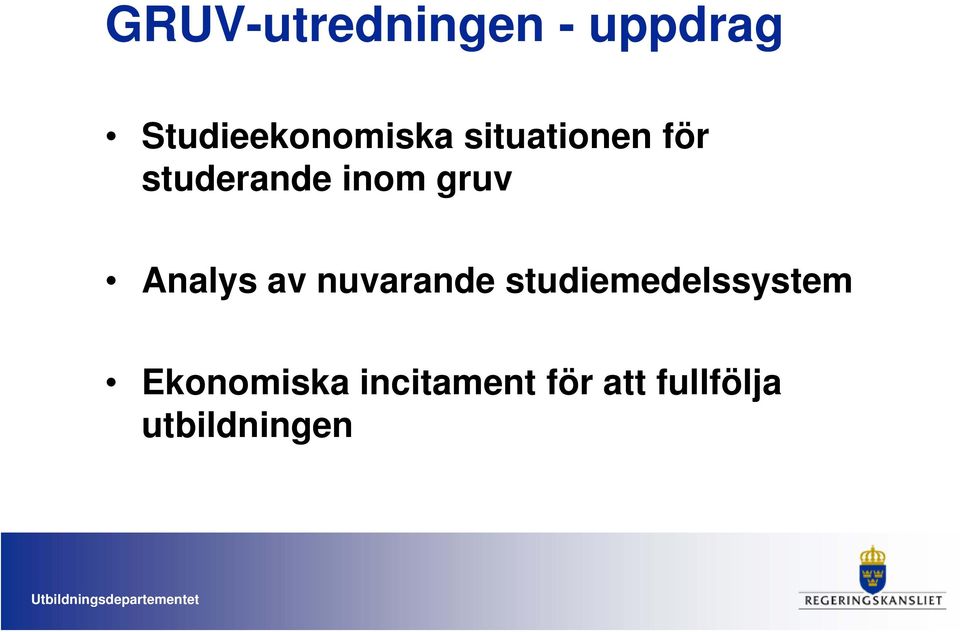 GRUV-utredningen - uppdrag

• Studieekonomiska situationen för studerande inom gruv

• Analys av nuvarande studiemedelssystem

• Ekonomiska incitament för att fullfölja utbildningen

Utbildningsdepartementet

REGERINGSKANSLIET